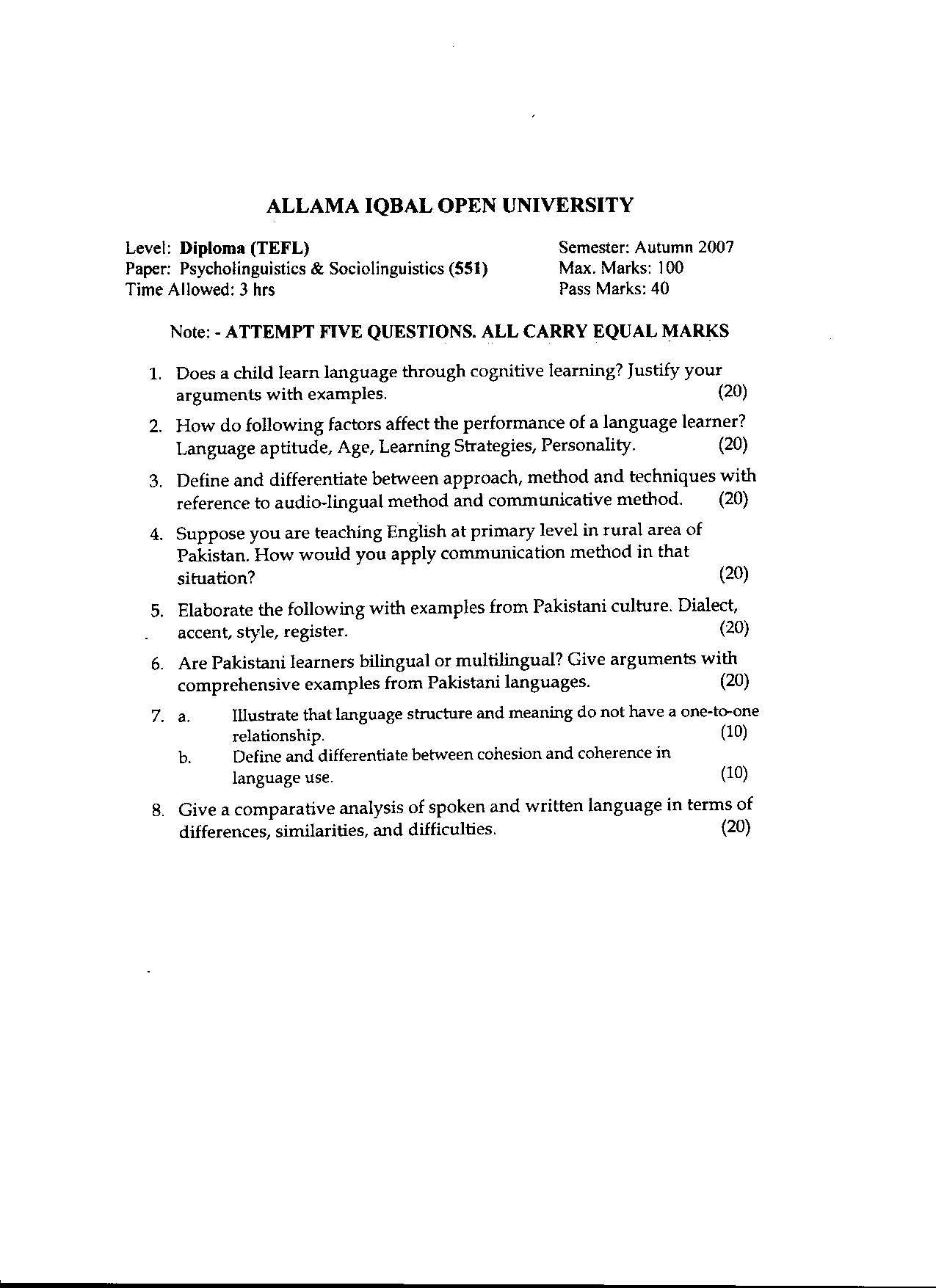 ALLAMA IQBAL OPEN UNIVERSITY

Level: Diploma (TEFL)
Paper: Psycholinguistics & Sociolinguistics (551)
Time Allowed: 3 hrs

Semester: Autumn 2007
Max. Marks: 100
Pass Marks: 40

Note: - ATTEMPT FIVE QUESTIONS. ALL CARRY EQUAL MARKS

1. Does a child learn language through cognitive learning? Justify your arguments with examples. (20)

2. How do following factors affect the performance of a language learner? Language aptitude, Age, Learning Strategies, Personality. (20)

3. Define and differentiate between approach, method and techniques with reference to audio-lingual method and communicative method. (20)

4. Suppose you are teaching English at primary level in rural area of Pakistan. How would you apply communication method in that situation? (20)

5. Elaborate the following with examples from Pakistani culture. Dialect, accent, style, register. (20)

6. Are Pakistani learners bilingual or multilingual? Give arguments with comprehensive examples from Pakistani languages. (20)

7. a. Illustrate that language structure and meaning do not have a one-to-one relationship. (10)
b. Define and differentiate between cohesion and coherence in language use. (10)

8. Give a comparative analysis of spoken and written language in terms of differences, similarities, and difficulties. (20)